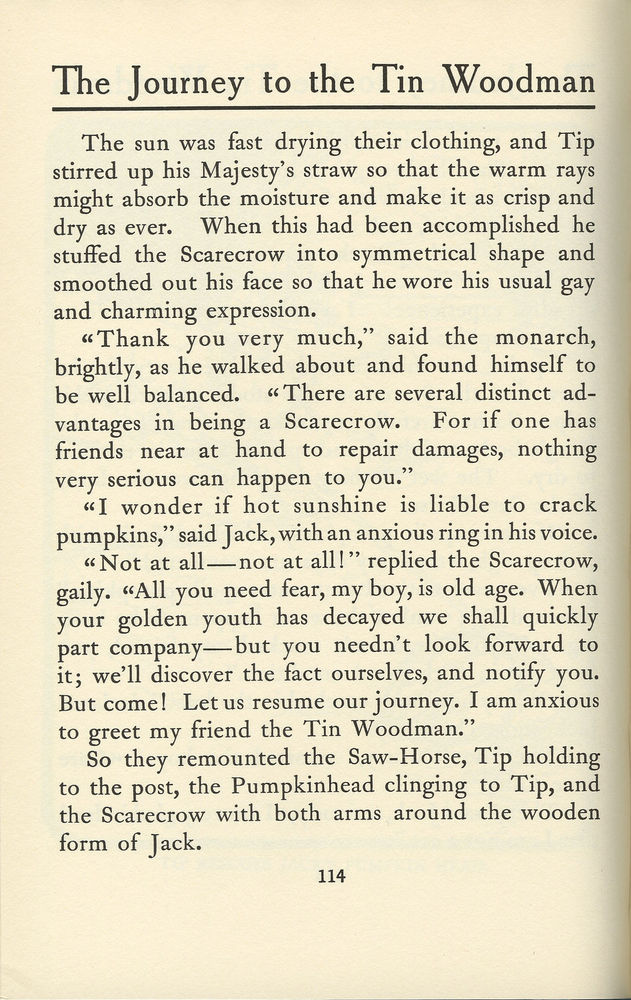 The Journey to the Tin Woodman

The sun was fast drying their clothing, and Tip stirred up his Majesty's straw so that the warm rays might absorb the moisture and make it as crisp and dry as ever. When this had been accomplished he stuffed the Scarecrow into symmetrical shape and smoothed out his face so that he wore his usual gay and charming expression.

"Thank you very much," said the monarch, brightly, as he walked about and found himself to be well balanced. "There are several distinct advantages in being a Scarecrow. For if one has friends near at hand to repair damages, nothing very serious can happen to you."

"I wonder if hot sunshine is liable to crack pumpkins," said Jack, with an anxious ring in his voice.

"Not at all—not at all!" replied the Scarecrow, gaily. "All you need fear, my boy, is old age. When your golden youth has decayed we shall quickly part company—but you needn't look forward to it; we'll discover the fact ourselves, and notify you. But come! Let us resume our journey. I am anxious to greet my friend the Tin Woodman."

So they remounted the Saw-Horse, Tip holding to the post, the Pumpkinhead clinging to Tip, and the Scarecrow with both arms around the wooden form of Jack.

114